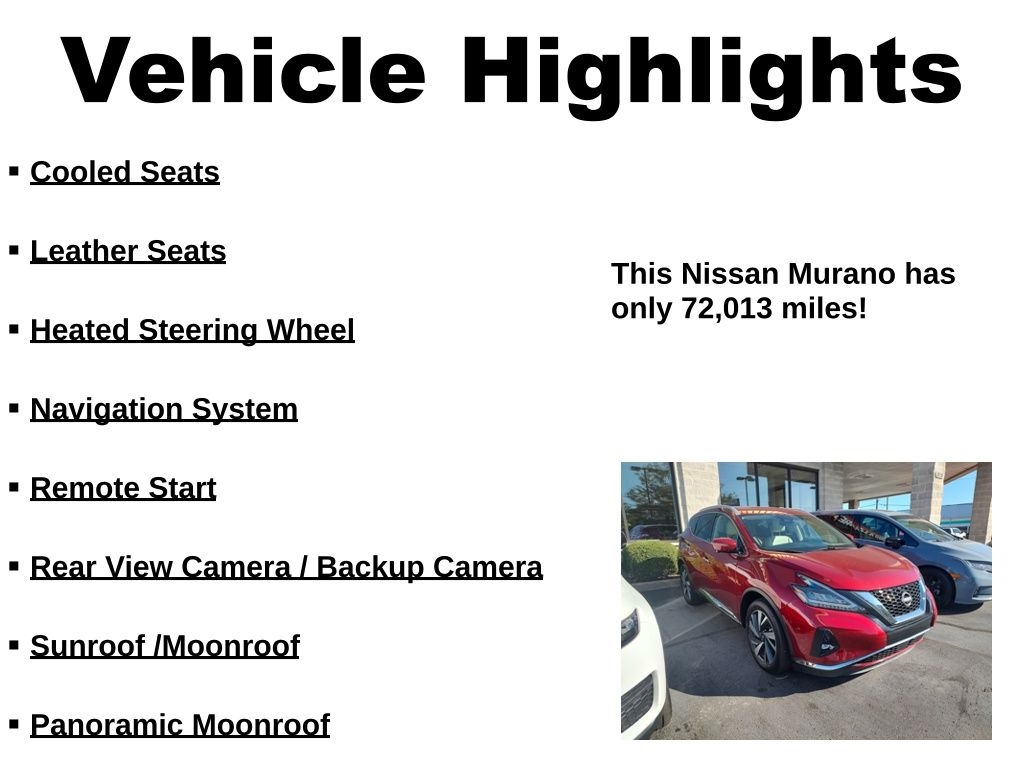 Vehicle Highlights

• Cooled Seats
• Leather Seats
• Heated Steering Wheel
• Navigation System
• Remote Start
• Rear View Camera / Backup Camera
• Sunroof /Moonroof
• Panoramic Moonroof

This Nissan Murano has only 72,013 miles!